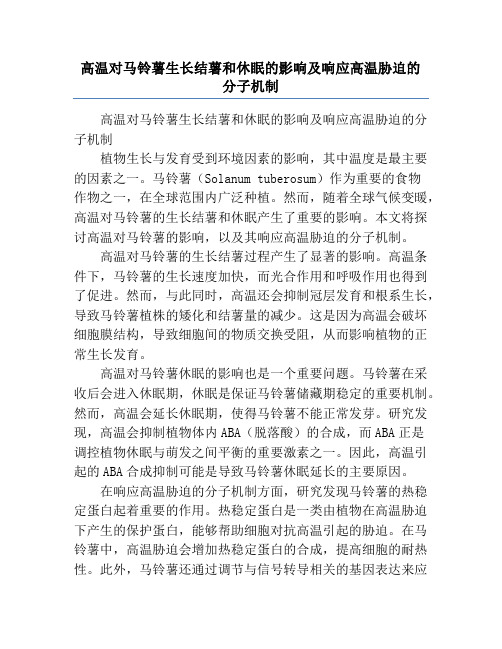 高温对马铃薯生长结薯和休眠的影响及响应高温胁迫的分子机制

高温对马铃薯生长结薯和休眠的影响及响应高温胁迫的分子机制

植物生长与发育受到环境因素的影响，其中温度是最主要的因素之一。马铃薯（Solanum tuberosum）作为重要的食物作物之一，在全球范围内广泛种植。然而，随着全球气候变暖，高温对马铃薯的生长结薯和休眠产生了重要的影响。本文将探讨高温对马铃薯的影响，以及其响应高温胁迫的分子机制。

高温对马铃薯的生长结薯过程产生了显著的影响。高温条件下，马铃薯的生长速度加快，而光合作用和呼吸作用也得到了促进。然而，与此同时，高温还会抑制冠层发育和根系生长，导致马铃薯植株的矮化和结薯量的减少。这是因为高温会破坏细胞膜结构，导致细胞间的物质交换受阻，从而影响植物的正常生长发育。

高温对马铃薯休眠的影响也是一个重要问题。马铃薯在采收后会进入休眠期，休眠是保证马铃薯储藏期稳定的重要机制。然而，高温会延长休眠期，使得马铃薯不能正常发芽。研究发现，高温会抑制植物体内ABA（脱落酸）的合成，而ABA正是调控植物休眠与萌发之间平衡的重要激素之一。因此，高温引起的ABA合成抑制可能是导致马铃薯休眠延长的主要原因。

在响应高温胁迫的分子机制方面，研究发现马铃薯的热稳定蛋白起着重要的作用。热稳定蛋白是一类由植物在高温胁迫下产生的保护蛋白，能够帮助细胞对抗高温引起的胁迫。在马铃薯中，高温胁迫会增加热稳定蛋白的合成，提高细胞的耐热性。此外，马铃薯还通过调节与信号转导相关的基因表达来应